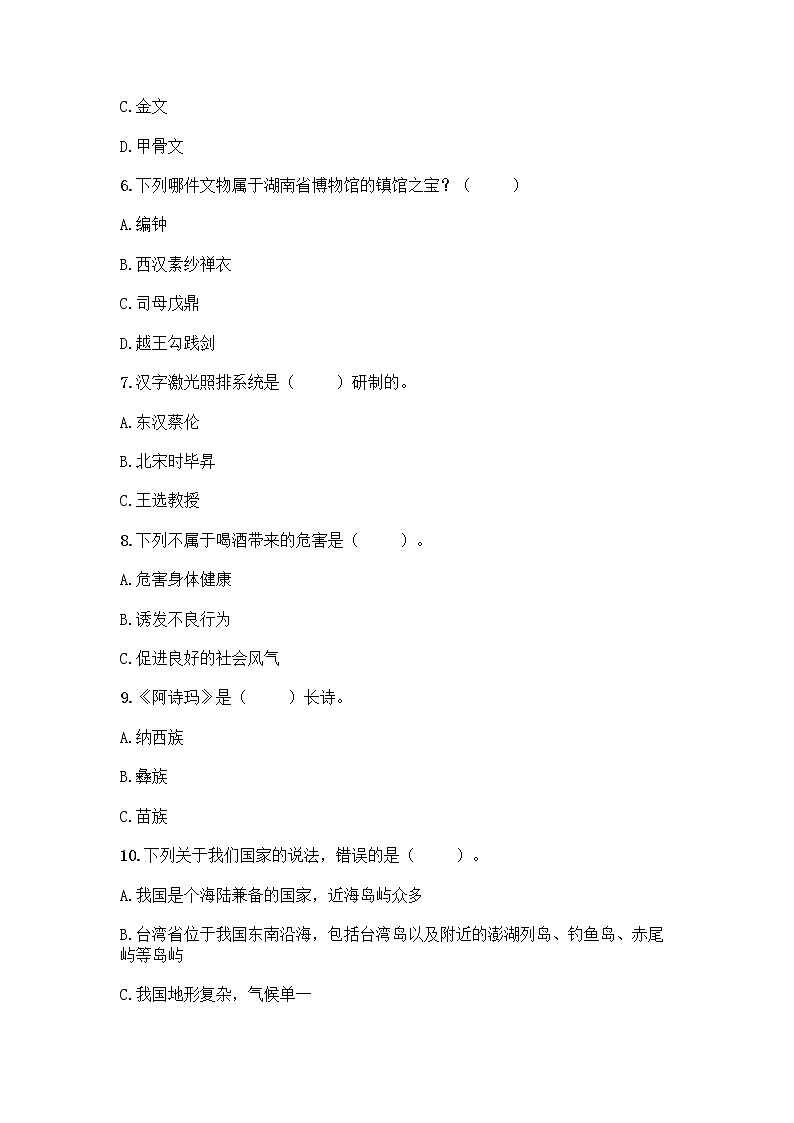 C.金文

D.甲骨文

6.下列哪件文物属于湖南省博物馆的镇馆之宝？（　　）

A.编钟

B.西汉素纱禅衣

C.司母戊鼎

D.越王勾践剑

7.汉字激光照排系统是（　　）研制的。

A.东汉蔡伦

B.北宋时毕昇

C.王选教授

8.下列不属于喝酒带来的危害是（　　）。

A.危害身体健康

B.诱发不良行为

C.促进良好的社会风气

9.《阿诗玛》是（　　）长诗。

A.纳西族

B.彝族

C.苗族

10.下列关于我们国家的说法，错误的是（　　）。

A.我国是个海陆兼备的国家，近海岛屿众多

B.台湾省位于我国东南沿海，包括台湾岛以及附近的澎湖列岛、钓鱼岛、赤尾屿等岛屿

C.我国地形复杂，气候单一